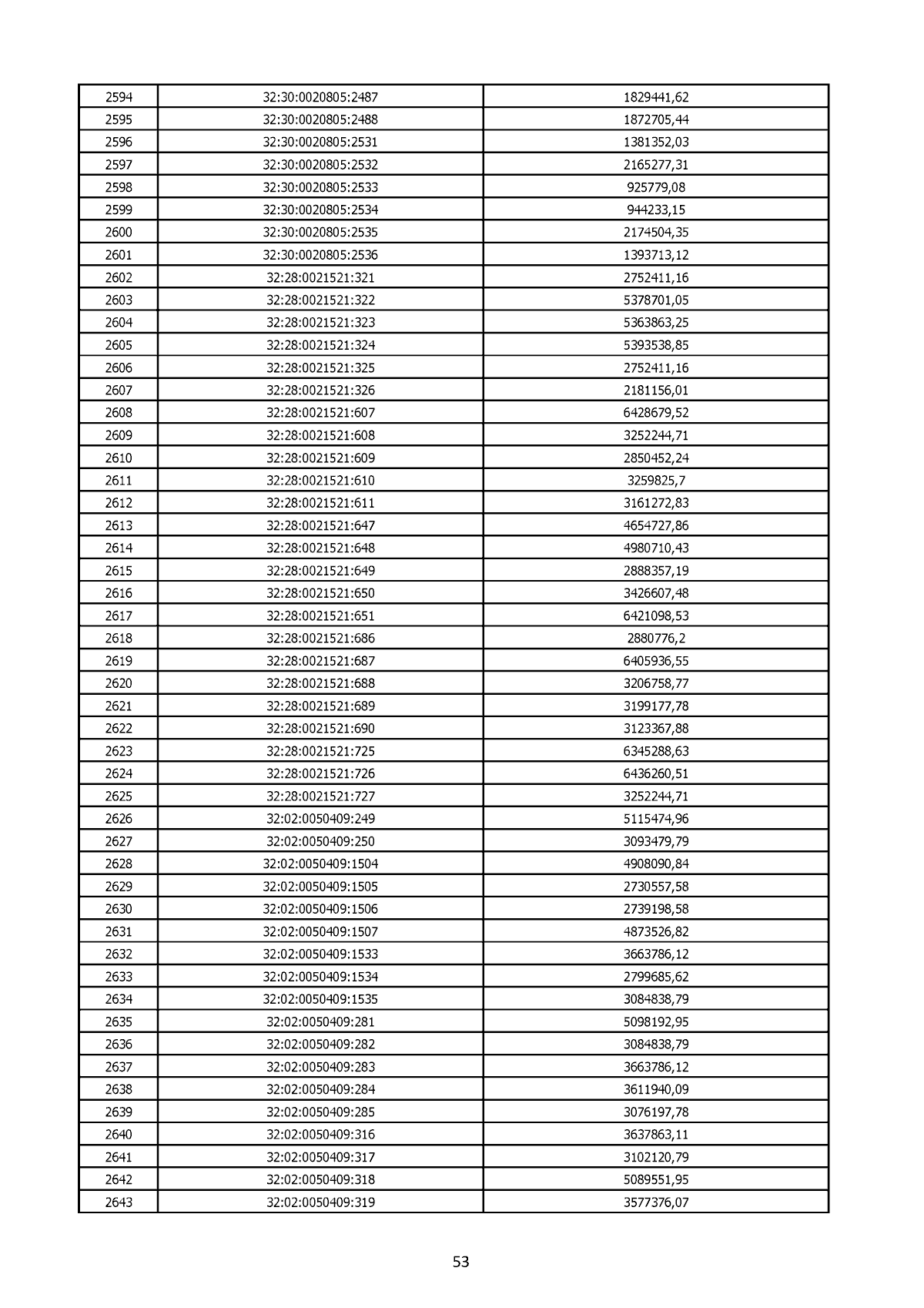 | 2594 | 32:30:0020805:2487 | 1829441,62 |
|---|---|---|
| 2595 | 32:30:0020805:2488 | 1872705,44 |
| 2596 | 32:30:0020805:2531 | 1381352,03 |
| 2597 | 32:30:0020805:2532 | 2165277,31 |
| 2598 | 32:30:0020805:2533 | 925779,08 |
| 2599 | 32:30:0020805:2534 | 944233,15 |
| 2600 | 32:30:0020805:2535 | 2174504,35 |
| 2601 | 32:30:0020805:2536 | 1393713,12 |
| 2602 | 32:28:0021521:321 | 2752411,16 |
| 2603 | 32:28:0021521:322 | 5378701,05 |
| 2604 | 32:28:0021521:323 | 5363863,25 |
| 2605 | 32:28:0021521:324 | 5393538,85 |
| 2606 | 32:28:0021521:325 | 2752411,16 |
| 2607 | 32:28:0021521:326 | 2181156,01 |
| 2608 | 32:28:0021521:607 | 6428679,52 |
| 2609 | 32:28:0021521:608 | 3252244,71 |
| 2610 | 32:28:0021521:609 | 2850452,24 |
| 2611 | 32:28:0021521:610 | 3259825,7 |
| 2612 | 32:28:0021521:611 | 3161272,83 |
| 2613 | 32:28:0021521:647 | 4654727,86 |
| 2614 | 32:28:0021521:648 | 4980710,43 |
| 2615 | 32:28:0021521:649 | 2888357,19 |
| 2616 | 32:28:0021521:650 | 3426607,48 |
| 2617 | 32:28:0021521:651 | 6421098,53 |
| 2618 | 32:28:0021521:686 | 2880776,2 |
| 2619 | 32:28:0021521:687 | 6405936,55 |
| 2620 | 32:28:0021521:688 | 3206758,77 |
| 2621 | 32:28:0021521:689 | 3199177,78 |
| 2622 | 32:28:0021521:690 | 3123367,88 |
| 2623 | 32:28:0021521:725 | 6345288,63 |
| 2624 | 32:28:0021521:726 | 6436260,51 |
| 2625 | 32:28:0021521:727 | 3252244,71 |
| 2626 | 32:02:0050409:249 | 5115474,96 |
| 2627 | 32:02:0050409:250 | 3093479,79 |
| 2628 | 32:02:0050409:1504 | 4908090,84 |
| 2629 | 32:02:0050409:1505 | 2730557,58 |
| 2630 | 32:02:0050409:1506 | 2739198,58 |
| 2631 | 32:02:0050409:1507 | 4873526,82 |
| 2632 | 32:02:0050409:1533 | 3663786,12 |
| 2633 | 32:02:0050409:1534 | 2799685,62 |
| 2634 | 32:02:0050409:1535 | 3084838,79 |
| 2635 | 32:02:0050409:281 | 5098192,95 |
| 2636 | 32:02:0050409:282 | 3084838,79 |
| 2637 | 32:02:0050409:283 | 3663786,12 |
| 2638 | 32:02:0050409:284 | 3611940,09 |
| 2639 | 32:02:0050409:285 | 3076197,78 |
| 2640 | 32:02:0050409:316 | 3637863,11 |
| 2641 | 32:02:0050409:317 | 3102120,79 |
| 2642 | 32:02:0050409:318 | 5089551,95 |
| 2643 | 32:02:0050409:319 | 3577376,07 |

53